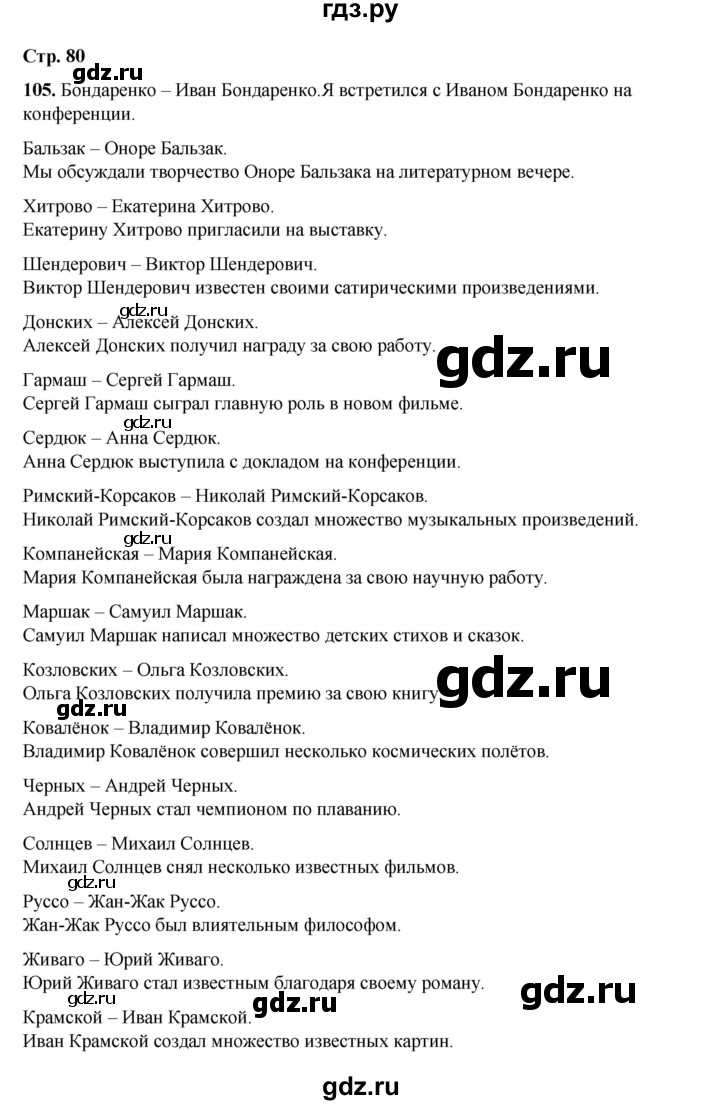 гдз.ру

Стр. 80
gdz.ru
105. Бондаренко – Иван Бондаренко.Я встретился с Иваном Бондаренко на конференции.

Бальзак – Оноре Бальзак.
Мы обсуждали творчество Оноре Бальзака на литературном вечере.

Хитрово – Екатерина Хитрово.
Екатерину Хитрово пригласили на выставку.

Шендерович – Виктор Шендерович.
Виктор Шендерович известен своими сатирическими произведениями.

gdz.ru
Донских – Алексей Донских.
Алексей Донских получил награду за свою работу.

gdz.ru

Гармаш – Сергей Гармаш.
Сергей Гармаш сыграл главную роль в новом фильме.

gdz.ru
Сердюк – Анна Сердюк.
Анна Сердюк выступила с докладом на конференции.

Римский-Корсаков – Николай Римский-Корсаков.
Николай Римский-Корсаков создал множество музыкальных произведений.

gdz.ru
Компанейская – Мария Компанейская.
Мария Компанейская была награждена за свою научную работу.

Маршак – Самуил Маршак.
Самуил Маршак написал множество детских стихов и сказок.

Козловских – Ольга Козловских.
Ольга Козловских получила премию за свою книгу.

gdz.ru

gdz.ru
Ковалёнок – Владимир Ковалёнок.
Владимир Ковалёнок совершил несколько космических полётов.

Черных – Андрей Черных.
Андрей Черных стал чемпионом по плаванию.

Солнцев – Михаил Солнцев.
Михаил Солнцев снял несколько известных фильмов.

gdz.ru
Руссо – Жан-Жак Руссо.
Жан-Жак Руссо был влиятельным философом.

Живаго – Юрий Живаго.
Юрий Живаго стал известным благодаря своему роману.

gdz.ru

gdz.ru
gdz.ru
Крамской – Иван Крамской.
Иван Крамской создал множество известных картин.

gdz.ru